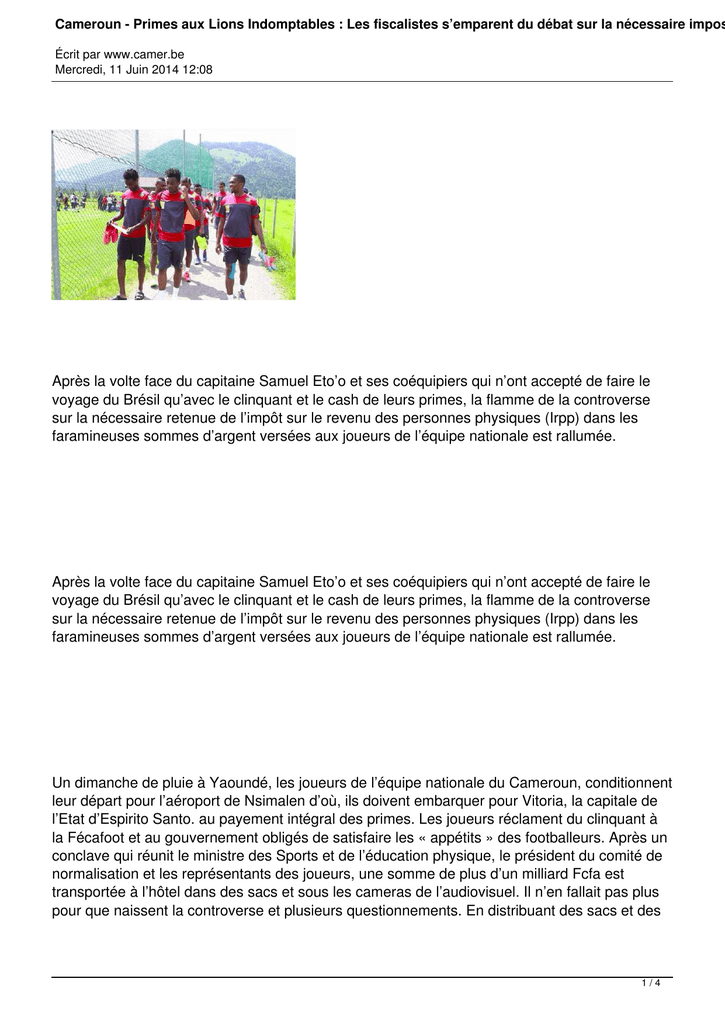 Cameroun - Primes aux Lions Indomptables : Les fiscalistes s'emparent du débat sur la nécessaire impos

Écrit par www.camer.be
Mercredi, 11 Juin 2014 12:08

Après la volte face du capitaine Samuel Eto'o et ses coéquipiers qui n'ont accepté de faire le voyage du Brésil qu'avec le clinquant et le cash de leurs primes, la flamme de la controverse sur la nécessaire retenue de l'impôt sur le revenu des personnes physiques (Irpp) dans les faramineuses sommes d'argent versées aux joueurs de l'équipe nationale est rallumée.

Après la volte face du capitaine Samuel Eto'o et ses coéquipiers qui n'ont accepté de faire le voyage du Brésil qu'avec le clinquant et le cash de leurs primes, la flamme de la controverse sur la nécessaire retenue de l'impôt sur le revenu des personnes physiques (Irpp) dans les faramineuses sommes d'argent versées aux joueurs de l'équipe nationale est rallumée.

Un dimanche de pluie à Yaoundé, les joueurs de l'équipe nationale du Cameroun, conditionnent leur départ pour l'aéroport de Nsimalen d'où, ils doivent embarquer pour Vitoria, la capitale de l'Etat d'Espirito Santo. au payement intégral des primes. Les joueurs réclament du clinquant à la Fécafoot et au gouvernement obligés de satisfaire les « appétits » des footballeurs. Après un conclave qui réunit le ministre des Sports et de l'éducation physique, le président du comité de normalisation et les représentants des joueurs, une somme de plus d'un milliard Fcfa est transportée à l'hôtel dans des sacs et sous les cameras de l'audiovisuel. Il n'en fallait pas plus pour que naissent la controverse et plusieurs questionnements. En distribuant des sacs et des

1 / 4